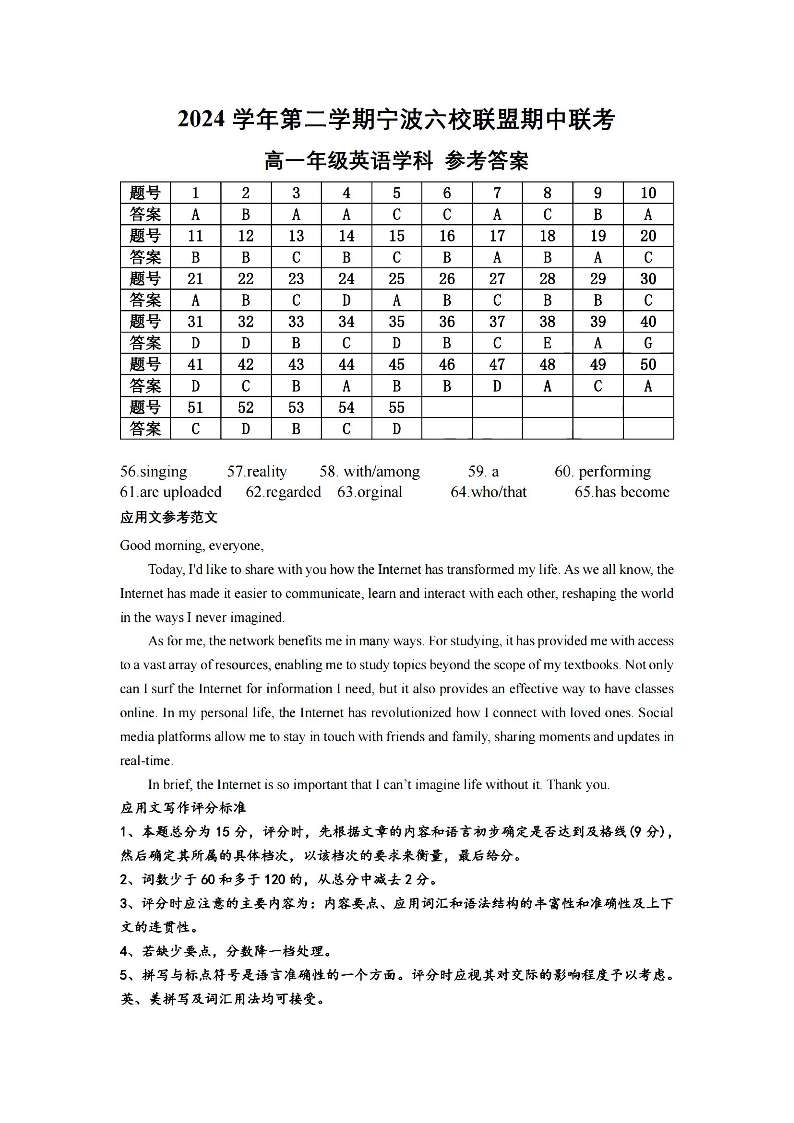 2024 学年第二学期宁波六校联盟期中联考

高一年级英语学科 参考答案

| 题号 | 1 | 2 | 3 | 4 | 5 | 6 | 7 | 8 | 9 | 10 |
|---|---|---|---|---|---|---|---|---|---|---|
| 答案 | A | B | A | A | C | C | A | C | B | A |
| 题号 | 11 | 12 | 13 | 14 | 15 | 16 | 17 | 18 | 19 | 20 |
| 答案 | B | B | C | B | C | B | A | B | A | C |
| 题号 | 21 | 22 | 23 | 24 | 25 | 26 | 27 | 28 | 29 | 30 |
| 答案 | A | B | C | D | A | B | C | B | B | C |
| 题号 | 31 | 32 | 33 | 34 | 35 | 36 | 37 | 38 | 39 | 40 |
| 答案 | D | D | B | C | D | B | C | E | A | G |
| 题号 | 41 | 42 | 43 | 44 | 45 | 46 | 47 | 48 | 49 | 50 |
| 答案 | D | C | B | A | B | B | D | A | C | A |
| 题号 | 51 | 52 | 53 | 54 | 55 | | | | | |
| 答案 | C | D | B | C | D | | | | | |

56.singing 57.reality 58. with/among 59. a 60. performing
61.are uploaded 62.regarded 63.orginal 64.who/that 65.has become

应用文参考范文

Good morning, everyone,

Today, I'd like to share with you how the Internet has transformed my life. As we all know, the Internet has made it easier to communicate, learn and interact with each other, reshaping the world in the ways I never imagined.

As for me, the network benefits me in many ways. For studying, it has provided me with access to a vast array of resources, enabling me to study topics beyond the scope of my textbooks. Not only can I surf the Internet for information I need, but it also provides an effective way to have classes online. In my personal life, the Internet has revolutionized how I connect with loved ones. Social media platforms allow me to stay in touch with friends and family, sharing moments and updates in real-time.

In brief, the Internet is so important that I can't imagine life without it. Thank you.

应用文写作评分标准

1、本题总分为 15 分，评分时，先根据文章的内容和语言初步确定是否达到及格线(9 分)，然后确定其所属的具体档次，以该档次的要求来衡量，最后给分。

2、词数少于 60 和多于 120 的，从总分中减去 2 分。

3、评分时应注意的主要内容为：内容要点、应用词汇和语法结构的丰富性和准确性及上下文的连贯性。

4、若缺少要点，分数降一档处理。

5、拼写与标点符号是语言准确性的一个方面。评分时应视其对交际的影响程度予以考虑。英、美拼写及词汇用法均可接受。